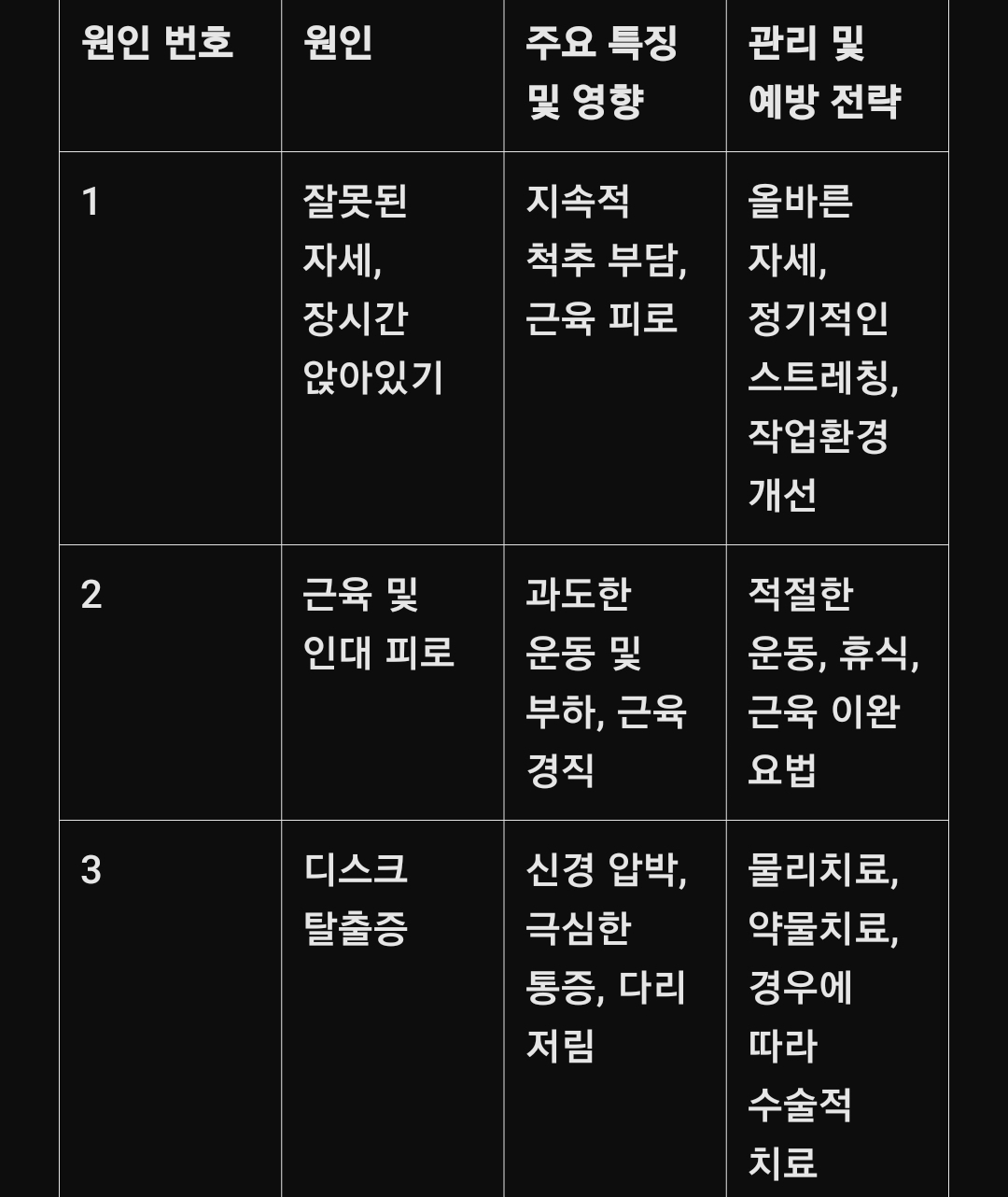 | 원인 번호 | 원인 | 주요 특징 및 영향 | 관리 및 예방 전략 |
|---|---|---|---|
| 1 | 잘못된 자세, 장시간 앉아있기 | 지속적 척추 부담, 근육 피로 | 올바른 자세, 정기적인 스트레칭, 작업환경 개선 |
| 2 | 근육 및 인대 피로 | 과도한 운동 및 부하, 근육 경직 | 적절한 운동, 휴식, 근육 이완 요법 |
| 3 | 디스크 탈출증 | 신경 압박, 극심한 통증, 다리 저림 | 물리치료, 약물치료, 경우에 따라 수술적 치료 |